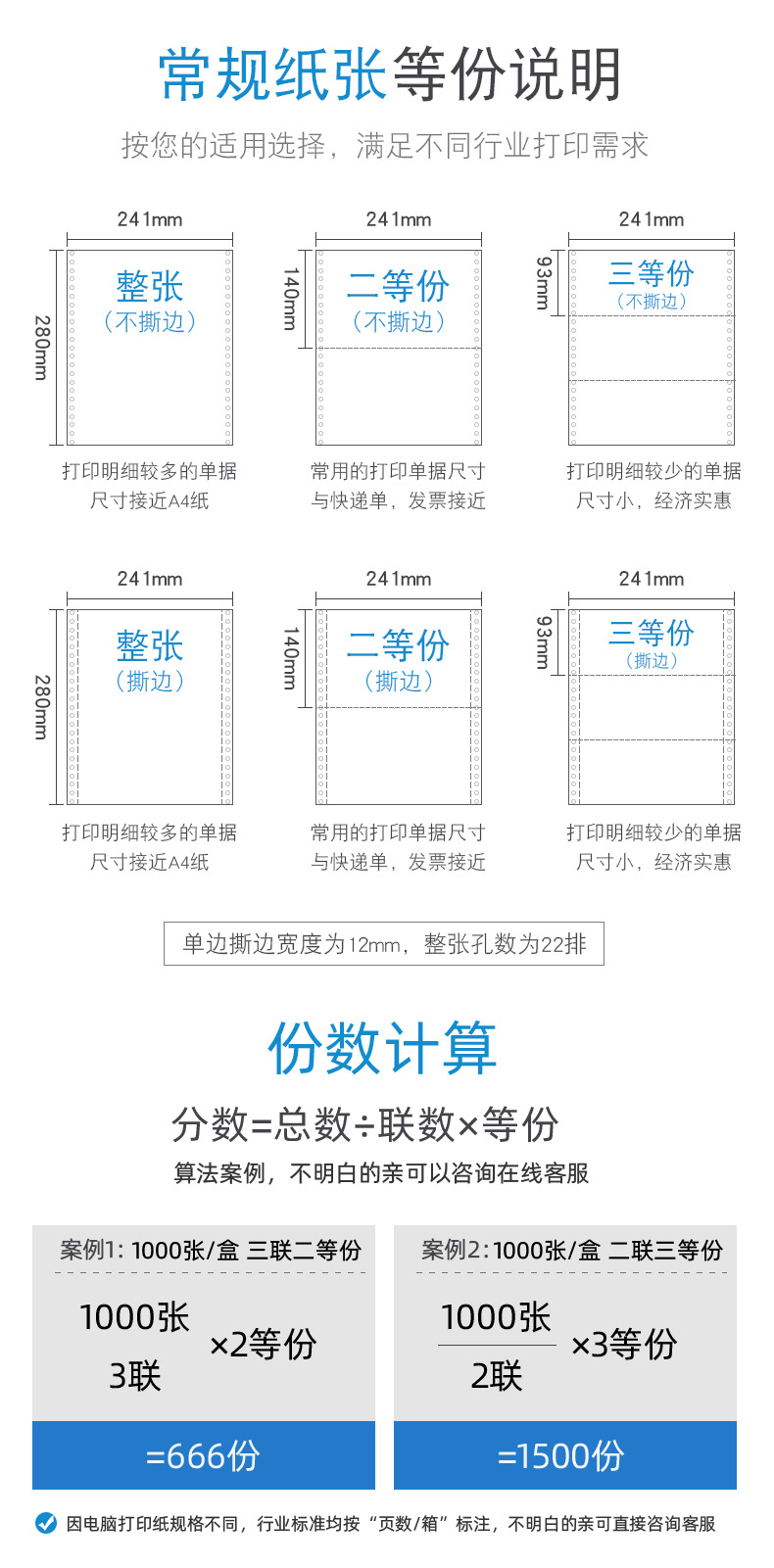 常规纸张等份说明

按您的适用选择，满足不同行业打印需求

241mm
280mm
整张
（不撕边）
打印明细较多的单据
尺寸接近A4纸

241mm
140mm
二等份
（不撕边）
常用的打印单据尺寸
与快递单，发票接近

241mm
93mm
三等份
（不撕边）
打印明细较少的单据
尺寸小，经济实惠

241mm
280mm
整张
（撕边）
打印明细较多的单据
尺寸接近A4纸

241mm
140mm
二等份
（撕边）
常用的打印单据尺寸
与快递单，发票接近

241mm
93mm
三等份
（撕边）
打印明细较少的单据
尺寸小，经济实惠

单边撕边宽度为12mm，整张孔数为22排

份数计算

分数=总数÷联数×等份

算法案例，不明白的亲可以咨询在线客服

案例1: 1000张/盒 三联二等份

$\frac{1000张}{3联}$ ×2等份

=666份

案例2: 1000张/盒 二联三等份

$\frac{1000张}{2联}$ ×3等份

=1500份

因电脑打印纸规格不同，行业标准均按“页数/箱”标注，不明白的亲可直接咨询客服